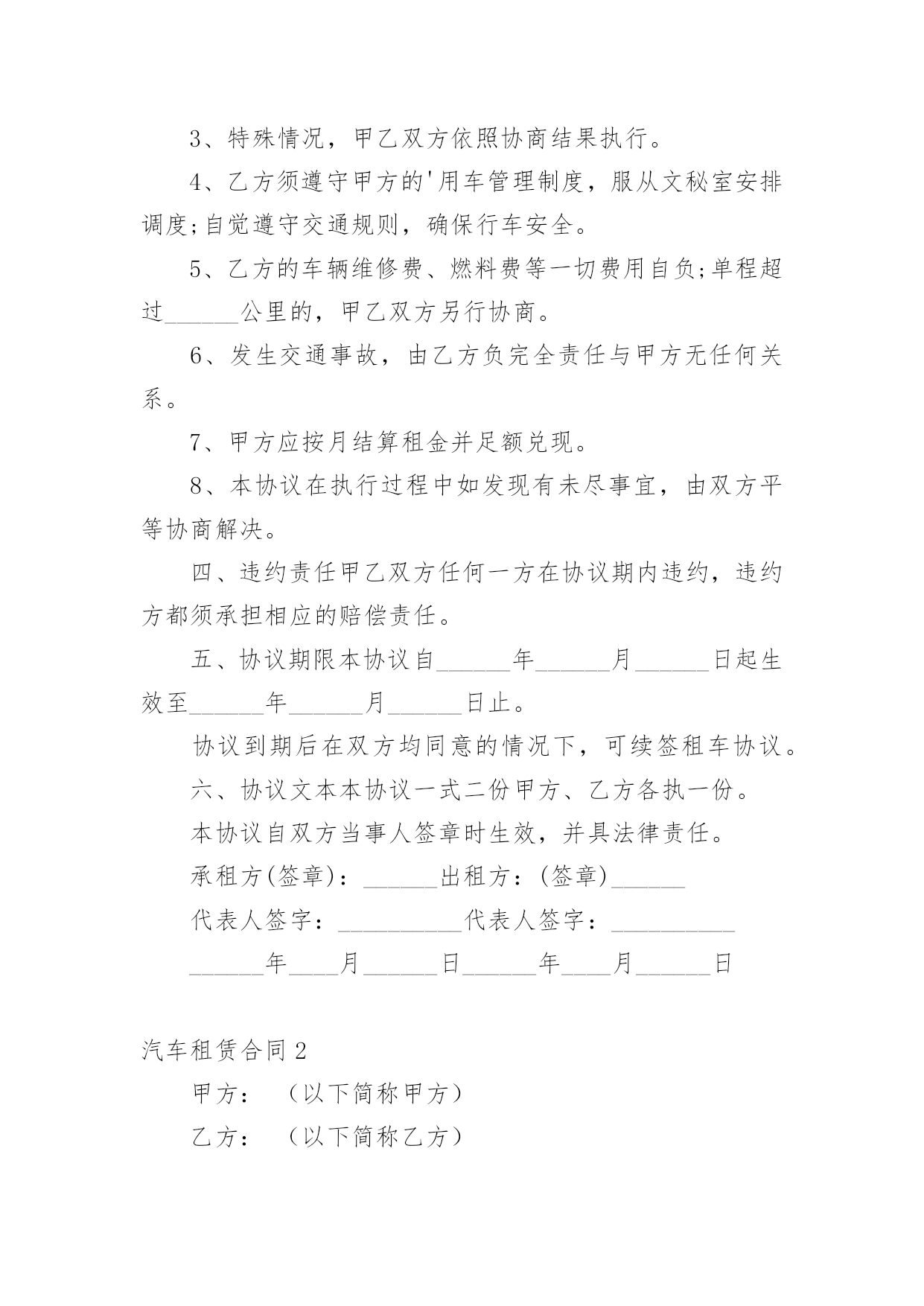 3、特殊情况，甲乙双方依照协商结果执行。

4、乙方须遵守甲方的'用车管理制度，服从文秘室安排调度;自觉遵守交通规则，确保行车安全。

5、乙方的车辆维修费、燃料费等一切费用自负;单程超过______公里的，甲乙双方另行协商。

6、发生交通事故，由乙方负完全责任与甲方无任何关系。

7、甲方应按月结算租金并足额兑现。

8、本协议在执行过程中如发现有未尽事宜，由双方平等协商解决。

四、违约责任甲乙双方任何一方在协议期内违约，违约方都须承担相应的赔偿责任。

五、协议期限本协议自______年______月______日起生效至______年______月______日止。

协议到期后在双方均同意的情况下，可续签租车协议。

六、协议文本本协议一式二份甲方、乙方各执一份。

本协议自双方当事人签章时生效，并具法律责任。

承租方(签章)：______出租方：(签章)______

代表人签字：__________代表人签字：__________

______年____月______日______年____月______日

汽车租赁合同2

甲方：（以下简称甲方）

乙方：（以下简称乙方）